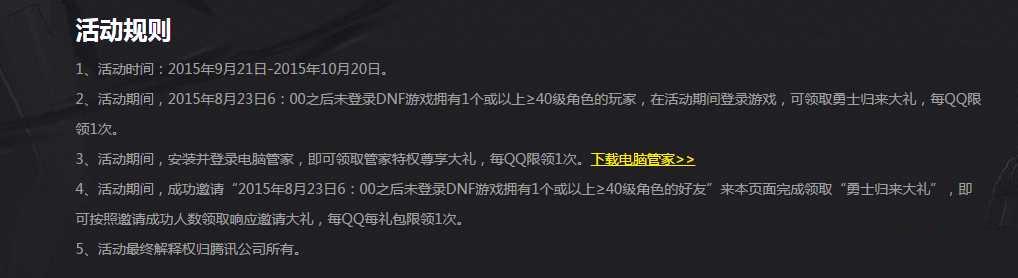 活动规则

1、活动时间：2015年9月21日-2015年10月20日。

2、活动期间，2015年8月23日6：00之后未登录DNF游戏拥有1个或以上≥40级角色的玩家，在活动期间登录游戏，可领取勇士归来大礼，每QQ限领1次。

3、活动期间，安装并登录电脑管家，即可领取管家特权尊享大礼，每QQ限领1次。下载电脑管家>>

4、活动期间，成功邀请“2015年8月23日6：00之后未登录DNF游戏拥有1个或以上≥40级角色的好友”来本页面完成领取“勇士归来大礼”，即可按照邀请成功人数领取响应邀请大礼，每QQ每礼包限领1次。

5、活动最终解释权归腾讯公司所有。